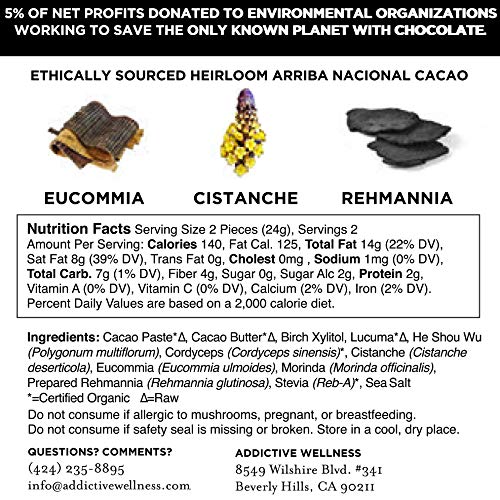 5% OF NET PROFITS DONATED TO ENVIRONMENTAL ORGANIZATIONS WORKING TO SAVE THE ONLY KNOWN PLANET WITH CHOCOLATE.

ETHICALLY SOURCED HEIRLOOM ARRIBA NACIONAL CACAO

EUCOMMIA

CISTANCHE

REHMANNIA

Nutrition Facts Serving Size 2 Pieces (24g), Servings 2
Amount Per Serving: Calories 140, Fat Cal. 125, Total Fat 14g (22% DV), Sat Fat 8g (39% DV), Trans Fat 0g, Cholest 0mg , Sodium 1mg (0% DV), Total Carb. 7g (1% DV), Fiber 4g, Sugar 0g, Sugar Alc 2g, Protein 2g, Vitamin A (0% DV), Vitamin C (0% DV), Calcium (2% DV), Iron (2% DV). Percent Daily Values are based on a 2,000 calorie diet.

Ingredients: Cacao Paste*Δ, Cacao Butter*Δ, Birch Xylitol, Lucuma*Δ, He Shou Wu (Polygonum multiflorum), Cordyceps (Cordyceps sinensis)*, Cistanche (Cistanche deserticola), Eucommia (Eucommia ulmoides), Morinda (Morinda officinalis), Prepared Rehmannia (Rehmannia glutinosa), Stevia (Reb-A)*, Sea Salt
*=Certified Organic Δ=Raw
Do not consume if allergic to mushrooms, pregnant, or breastfeeding.
Do not consume if safety seal is missing or broken. Store in a cool, dry place.

QUESTIONS? COMMENTS?
(424) 235-8895
info@addictivewellness.com

ADDICTIVE WELLNESS
8549 Wilshire Blvd. #341
Beverly Hills, CA 90211